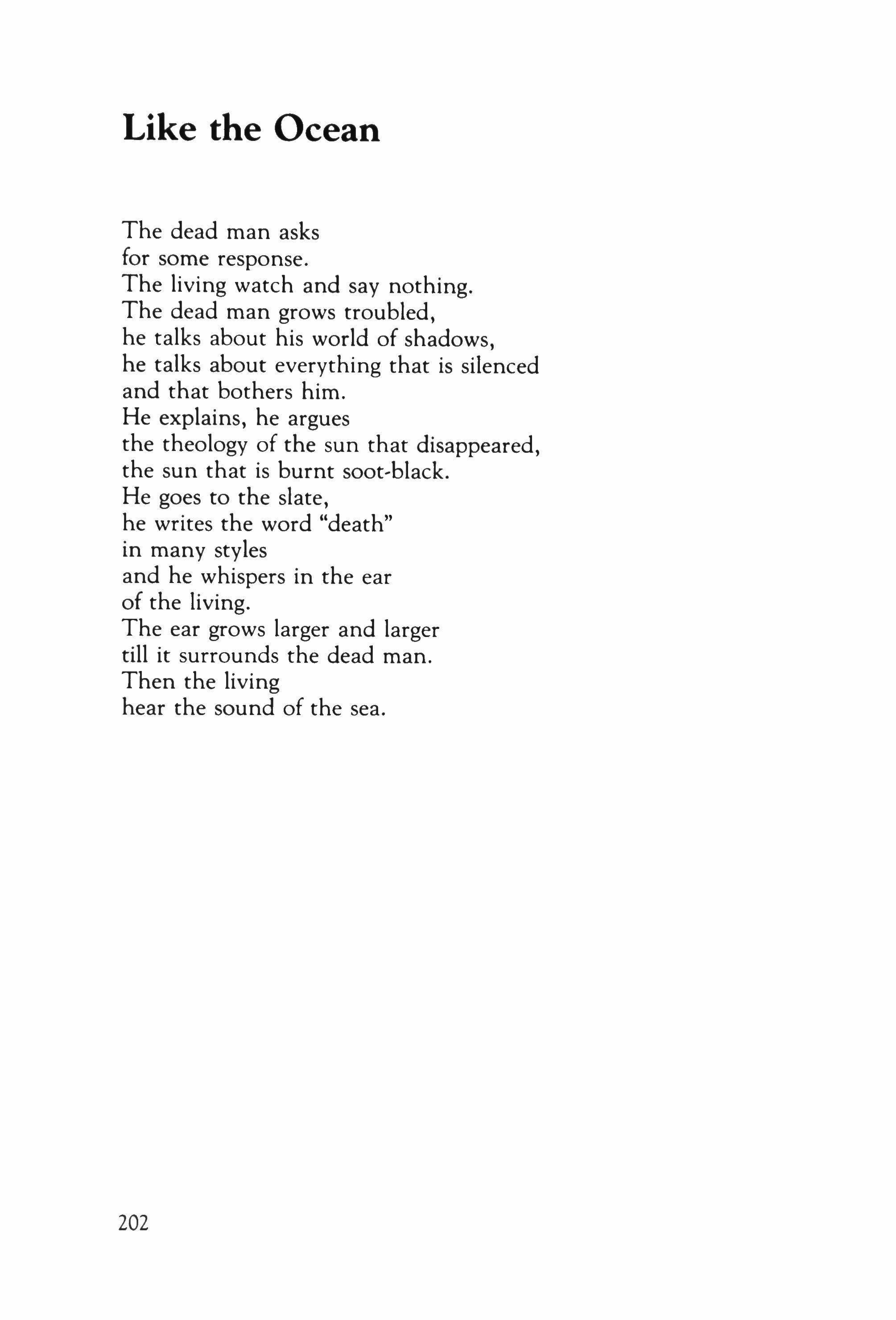 Like the Ocean

The dead man asks
for some response.
The living watch and say nothing.
The dead man grows troubled,
he talks about his world of shadows,
he talks about everything that is silenced
and that bothers him.
He explains, he argues
the theology of the sun that disappeared,
the sun that is burnt soot-black.
He goes to the slate,
he writes the word "death"
in many styles
and he whispers in the ear
of the living.
The ear grows larger and larger
till it surrounds the dead man.
Then the living
hear the sound of the sea.

202